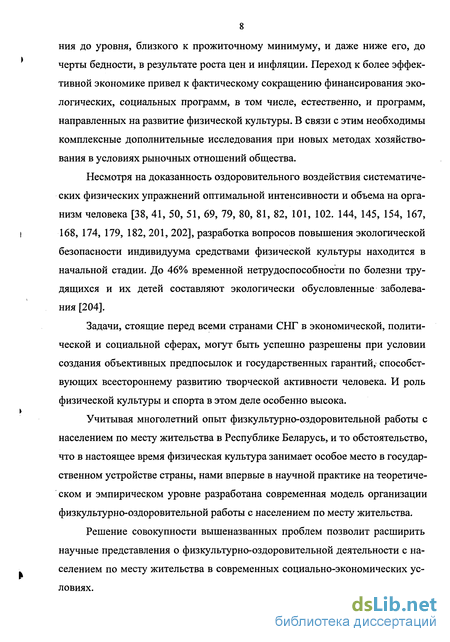 8

ния до уровня, близкого к прожиточному минимуму, и даже ниже его, до черты бедности, в результате роста цен и инфляции. Переход к более эффективной экономике привел к фактическому сокращению финансирования экологических, социальных программ, в том числе, естественно, и программ, направленных на развитие физической культуры. В связи с этим необходимы комплексные дополнительные исследования при новых методах хозяйствования в условиях рыночных отношений общества.

Несмотря на доказанность оздоровительного воздействия систематических физических упражнений оптимальной интенсивности и объема на организм человека [38, 41, 50, 51, 69, 79, 80, 81, 82, 101, 102. 144, 145, 154, 167, 168, 174, 179, 182, 201, 202], разработка вопросов повышения экологической безопасности индивидуума средствами физической культуры находится в начальной стадии. До 46% временной нетрудоспособности по болезни трудящихся и их детей составляют экологически обусловленные заболевания [204].

Задачи, стоящие перед всеми странами СНГ в экономической, политической и социальной сферах, могут быть успешно разрешены при условии создания объективных предпосылок и государственных гарантий, способствующих всестороннему развитию творческой активности человека. И роль физической культуры и спорта в этом деле особенно высока.

Учитывая многолетний опыт физкультурно-оздоровительной работы с населением по месту жительства в Республике Беларусь, и то обстоятельство, что в настоящее время физическая культура занимает особое место в государственном устройстве страны, нами впервые в научной практике на теоретическом и эмпирическом уровне разработана современная модель организации физкультурно-оздоровительной работы с населением по месту жительства.

Решение совокупности вышеназванных проблем позволит расширить научные представления о физкультурно-оздоровительной деятельности с населением по месту жительства в современных социально-экономических условиях.

dsLib.net
библиотека диссертаций